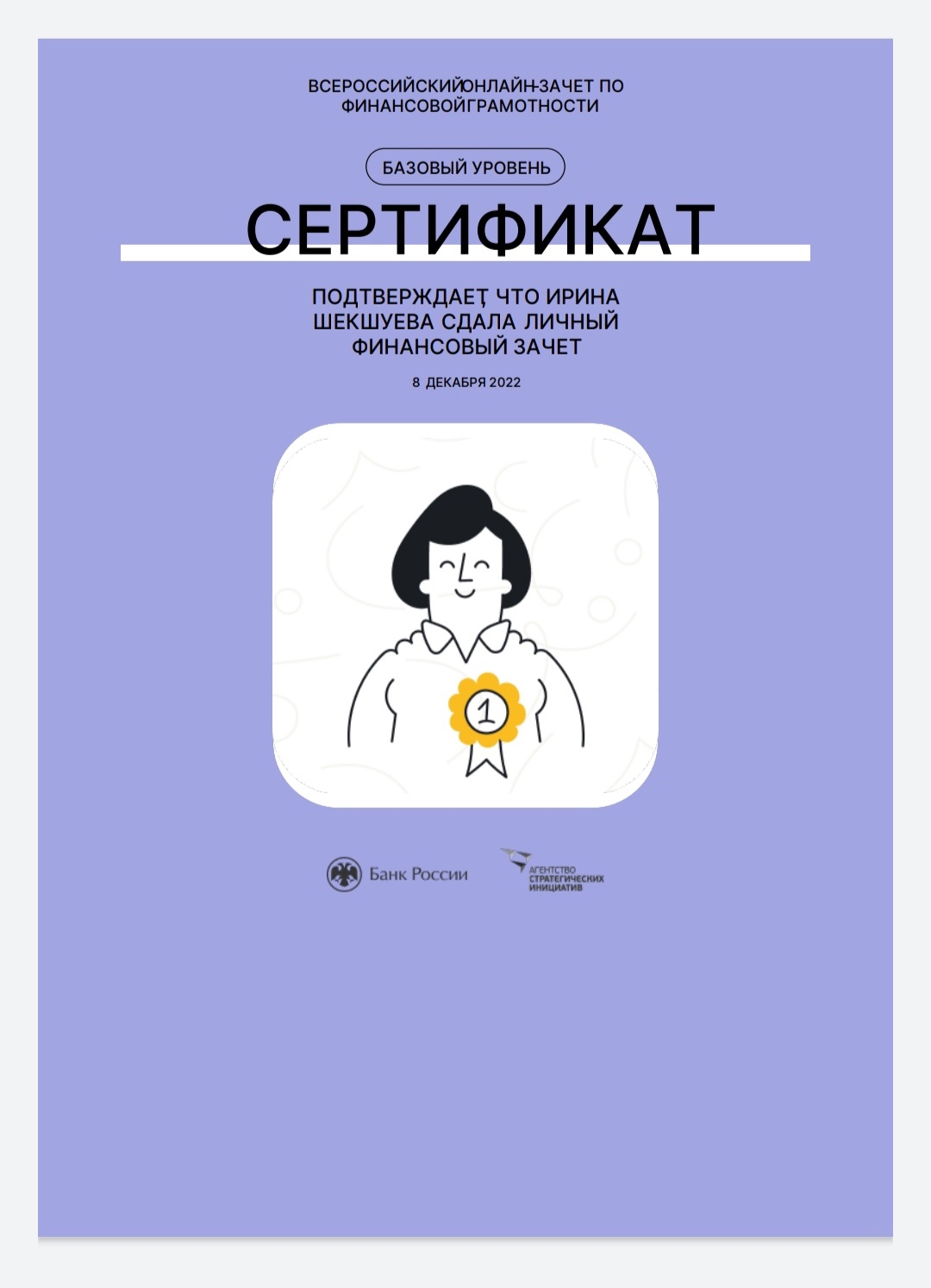 ВСЕРОССИЙСКИЙОНЛАЙН-ЗАЧЕТ ПО ФИНАНСОВОЙГРАМОТНОСТИ

БАЗОВЫЙ УРОВЕНЬ

СЕРТИФИКАТ

ПОДТВЕРЖДАЕТ, ЧТО ИРИНА ШЕКШУЕВА СДАЛА ЛИЧНЫЙ ФИНАНСОВЫЙ ЗАЧЕТ

8 ДЕКАБРЯ 2022

1

Банк России

АГЕНТСТВО СТРАТЕГИЧЕСКИХ ИНИЦИАТИВ